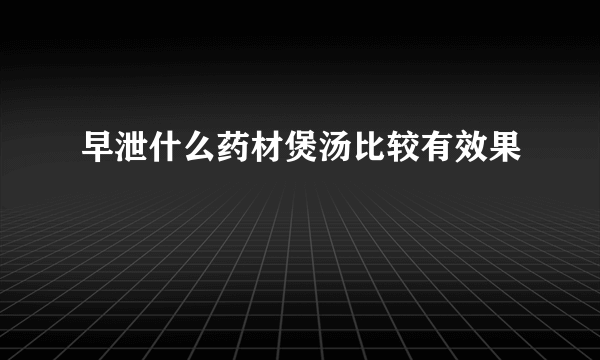 早泄什么药材煲汤比较有效果